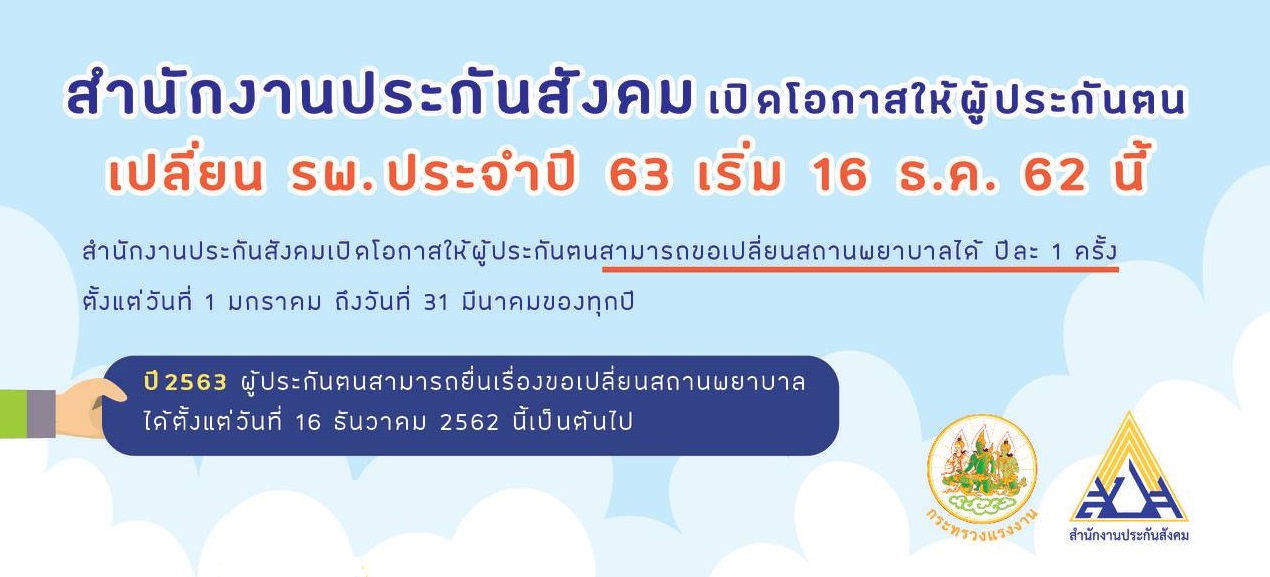 สำนักงานประกันสังคม เปิดโอกาสให้ผู้ประกันตน
เปลี่ยน รพ.ประจำปี 63 เริ่ม 16 ธ.ค. 62 นี้

สำนักงานประกันสังคมเปิดโอกาสให้ผู้ประกันตนสามารถขอเปลี่ยนสถานพยาบาลได้ ปีละ 1 ครั้ง ตั้งแต่วันที่ 1 มกราคม ถึงวันที่ 31 มีนาคมของทุกปี

ปี 2563 ผู้ประกันตนสามารถยื่นเรื่องขอเปลี่ยนสถานพยาบาล ได้ตั้งแต่วันที่ 16 ธันวาคม 2562 นี้เป็นต้นไป

กระทรวงแรงงาน

สำนักงานประกันสังคม